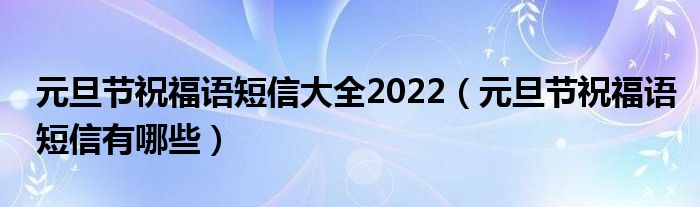 元旦节祝福语短信大全2022（元旦节祝福语短信有哪些）